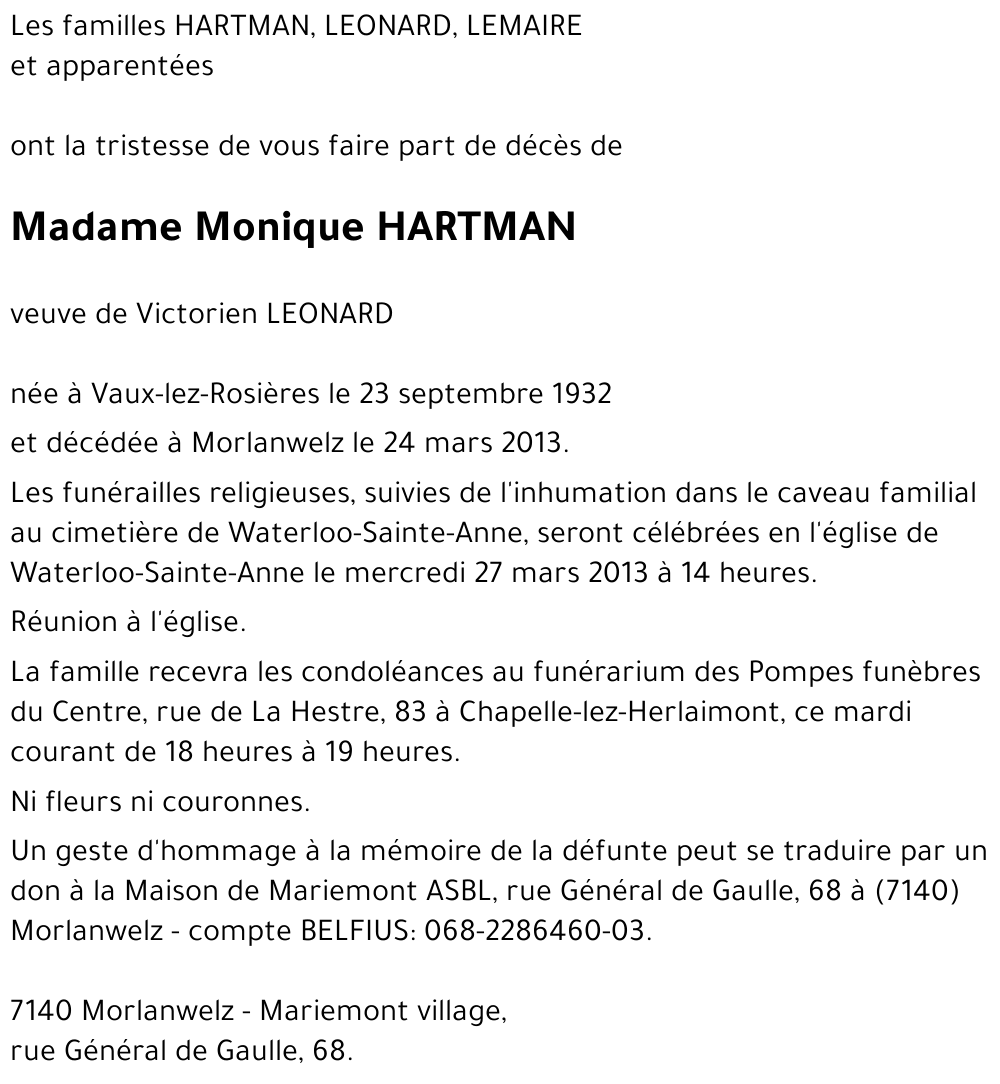 Les familles HARTMAN, LEONARD, LEMAIRE
et apparentées

ont la tristesse de vous faire part de décès de

Madame Monique HARTMAN

veuve de Victorien LEONARD

née à Vaux-lez-Rosières le 23 septembre 1932

et décédée à Morlanwelz le 24 mars 2013.

Les funérailles religieuses, suivies de l'inhumation dans le caveau familial au cimetière de Waterloo-Sainte-Anne, seront célébrées en l'église de Waterloo-Sainte-Anne le mercredi 27 mars 2013 à 14 heures.

Réunion à l'église.

La famille recevra les condoléances au funérarium des Pompes funèbres du Centre, rue de La Hestre, 83 à Chapelle-lez-Herlaimont, ce mardi courant de 18 heures à 19 heures.

Ni fleurs ni couronnes.

Un geste d'hommage à la mémoire de la défunte peut se traduire par un don à la Maison de Mariemont ASBL, rue Général de Gaulle, 68 à (7140) Morlanwelz - compte BELFIUS: 068-2286460-03.

7140 Morlanwelz - Mariemont village,
rue Général de Gaulle, 68.